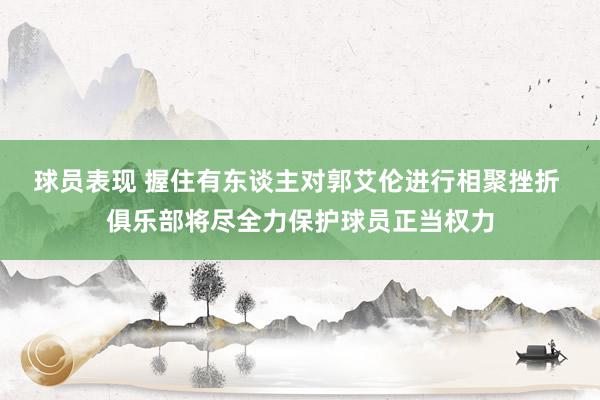 球员表现 握住有东谈主对郭艾伦进行相聚挫折 俱乐部将尽全力保护球员正当权力